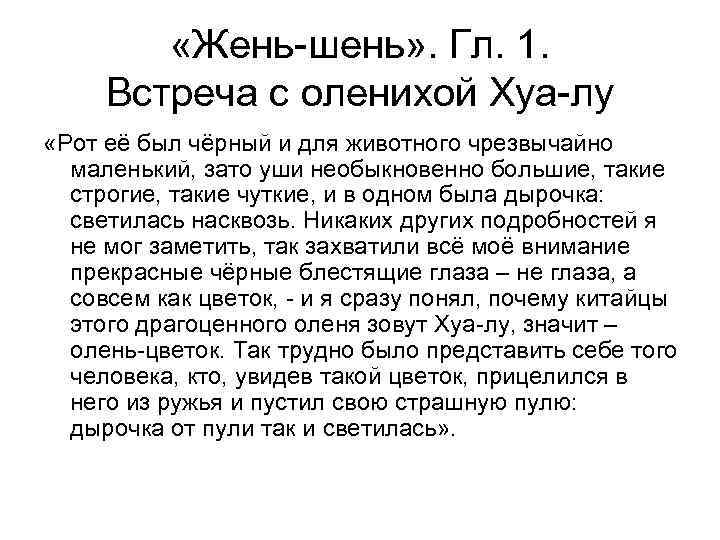 «Жень-шень». Гл. 1.
Встреча с оленихой Хуа-лу

«Рот её был чёрный и для животного чрезвычайно маленький, зато уши необыкновенно большие, такие строгие, такие чуткие, и в одном была дырочка: светилась насквозь. Никаких других подробностей я не мог заметить, так захватили всё моё внимание прекрасные чёрные блестящие глаза – не глаза, а совсем как цветок, - и я сразу понял, почему китайцы этого драгоценного оленя зовут Хуа-лу, значит – олень-цветок. Так трудно было представить себе того человека, кто, увидев такой цветок, прицелился в него из ружья и пустил свою страшную пулю: дырочка от пули так и светилась».